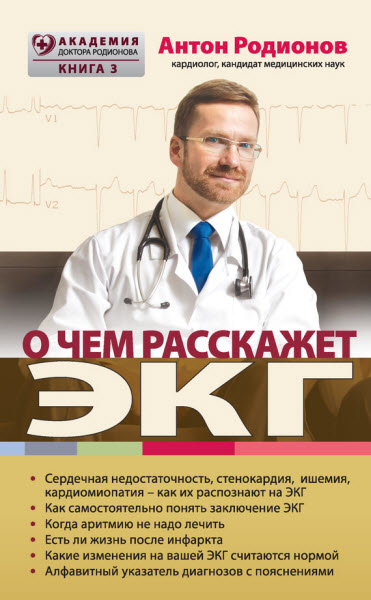 АКАДЕМИЯ
ДОКТОРА РОДИОНОВА
КНИГА 3

Антон Родионов
кардиолог, кандидат медицинских наук

V1

V2

О ЧЕМ РАССКАЖЕТ
ЭКГ

• Сердечная недостаточность, стенокардия, ишемия, кардиомиопатия – как их распознают на ЭКГ
• Как самостоятельно понять заключение ЭКГ
• Когда аритмию не надо лечить
• Есть ли жизнь после инфаркта
• Какие изменения на вашей ЭКГ считаются нормой
• Алфавитный указатель диагнозов с пояснениями